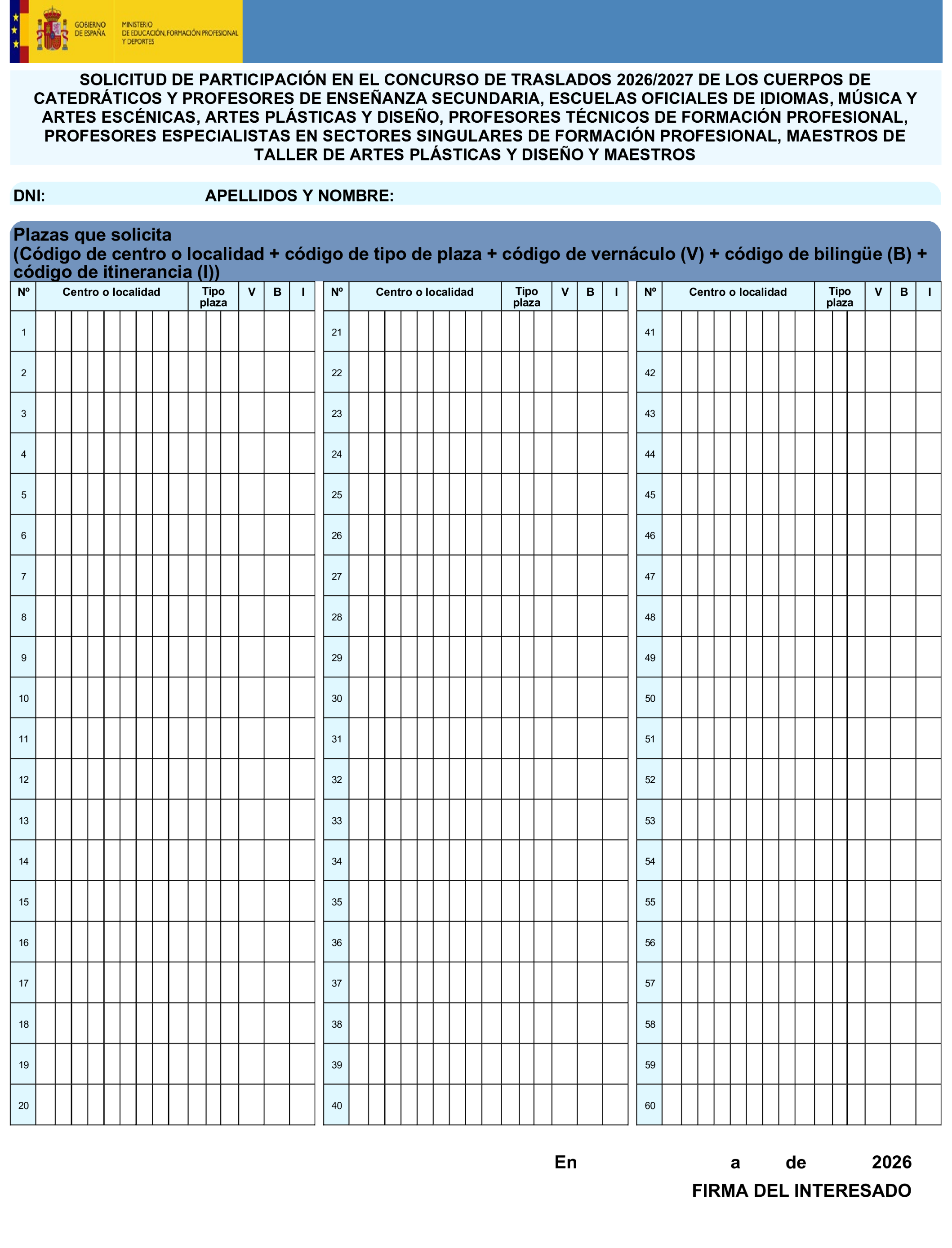 GOBIERNO DE ESPAÑA
MINISTERIO DE EDUCACIÓN, FORMACIÓN PROFESIONAL Y DEPORTES

SOLICITUD DE PARTICIPACIÓN EN EL CONCURSO DE TRASLADOS 2026/2027 DE LOS CUERPOS DE CATEDRÁTICOS Y PROFESORES DE ENSEÑANZA SECUNDARIA, ESCUELAS OFICIALES DE IDIOMAS, MÚSICA Y ARTES ESCÉNICAS, ARTES PLÁSTICAS Y DISEÑO, PROFESORES TÉCNICOS DE FORMACIÓN PROFESIONAL, PROFESORES ESPECIALISTAS EN SECTORES SINGULARES DE FORMACIÓN PROFESIONAL, MAESTROS DE TALLER DE ARTES PLÁSTICAS Y DISEÑO Y MAESTROS

DNI: APELLIDOS Y NOMBRE:

Plazas que solicita
(Código de centro o localidad + código de tipo de plaza + código de vernáculo (V) + código de bilingüe (B) + código de itinerancia (I))

| Nº | Centro o localidad | Tipo plaza | V | B | I |
|---|---|---|---|---|---|
| 1 | | | | | |
| 2 | | | | | |
| 3 | | | | | |
| 4 | | | | | |
| 5 | | | | | |
| 6 | | | | | |
| 7 | | | | | |
| 8 | | | | | |
| 9 | | | | | |
| 10 | | | | | |
| 11 | | | | | |
| 12 | | | | | |
| 13 | | | | | |
| 14 | | | | | |
| 15 | | | | | |
| 16 | | | | | |
| 17 | | | | | |
| 18 | | | | | |
| 19 | | | | | |
| 20 | | | | | |

| Nº | Centro o localidad | Tipo plaza | V | B | I |
|---|---|---|---|---|---|
| 21 | | | | | |
| 22 | | | | | |
| 23 | | | | | |
| 24 | | | | | |
| 25 | | | | | |
| 26 | | | | | |
| 27 | | | | | |
| 28 | | | | | |
| 29 | | | | | |
| 30 | | | | | |
| 31 | | | | | |
| 32 | | | | | |
| 33 | | | | | |
| 34 | | | | | |
| 35 | | | | | |
| 36 | | | | | |
| 37 | | | | | |
| 38 | | | | | |
| 39 | | | | | |
| 40 | | | | | |

| Nº | Centro o localidad | Tipo plaza | V | B | I |
|---|---|---|---|---|---|
| 41 | | | | | |
| 42 | | | | | |
| 43 | | | | | |
| 44 | | | | | |
| 45 | | | | | |
| 46 | | | | | |
| 47 | | | | | |
| 48 | | | | | |
| 49 | | | | | |
| 50 | | | | | |
| 51 | | | | | |
| 52 | | | | | |
| 53 | | | | | |
| 54 | | | | | |
| 55 | | | | | |
| 56 | | | | | |
| 57 | | | | | |
| 58 | | | | | |
| 59 | | | | | |
| 60 | | | | | |

En a de 2026
FIRMA DEL INTERESADO